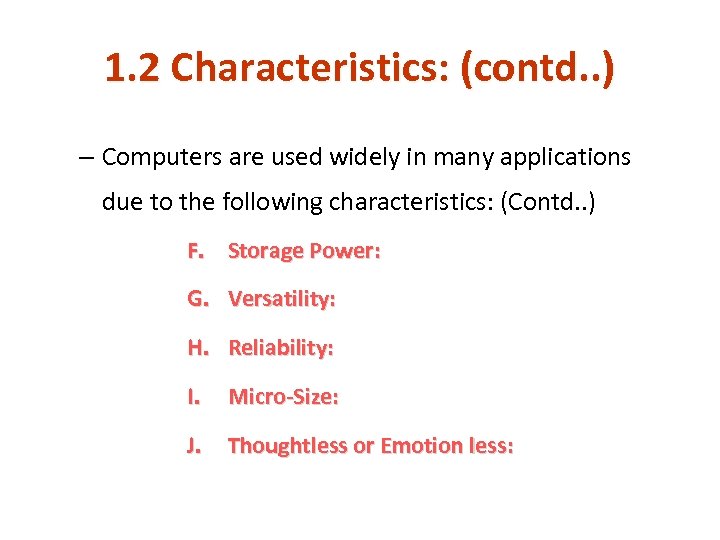 1.2 Characteristics: (contd..)

– Computers are used widely in many applications due to the following characteristics: (Contd..)

F. Storage Power:

G. Versatility:

H. Reliability:

I. Micro-Size:

J. Thoughtless or Emotion less: